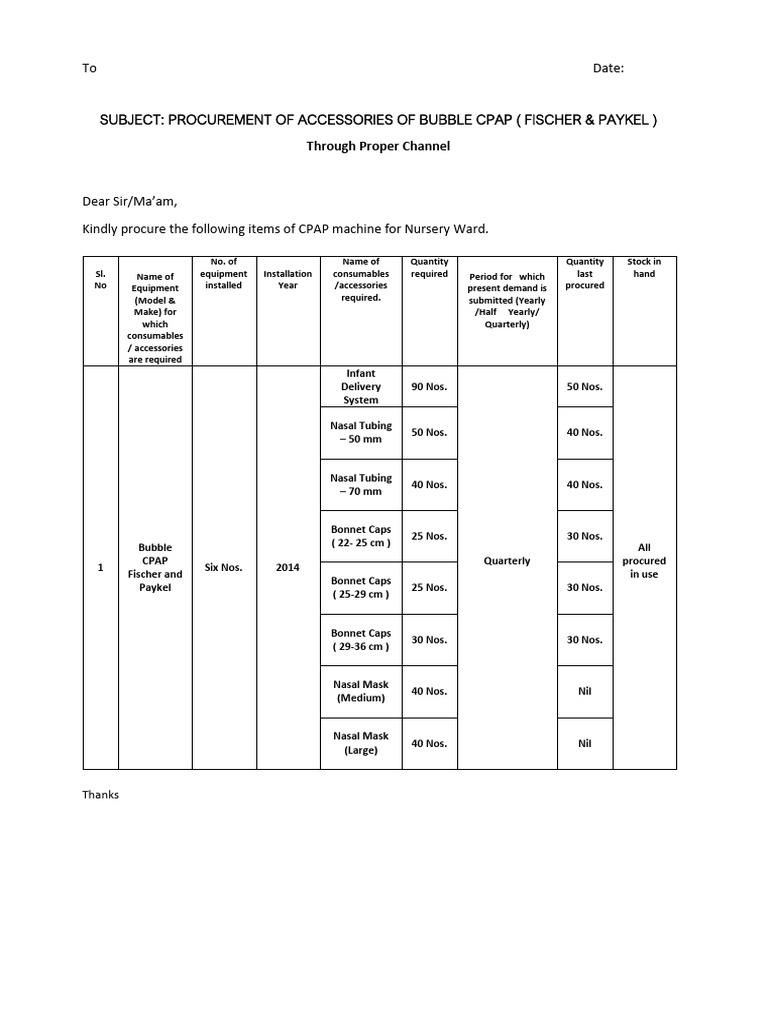 To Date:

SUBJECT: PROCUREMENT OF ACCESSORIES OF BUBBLE CPAP ( FISCHER & PAYKEL )

Through Proper Channel

Dear Sir/Ma'am,

Kindly procure the following items of CPAP machine for Nursery Ward.

| Sl. No | Name of Equipment (Model & Make) for which consumables / accessories are required | No. of equipment installed | Installation Year | Name of consumables /accessories required. | Quantity required | Period for which present demand is submitted (Yearly /Half Yearly/ Quarterly) | Quantity last procured | Stock in hand |
|---|---|---|---|---|---|---|---|---|
| 1 | Bubble CPAP Fischer and Paykel | Six Nos. | 2014 | Infant Delivery System | 90 Nos. | Quarterly | 50 Nos. | All procured in use |
| | | | | Nasal Tubing – 50 mm | 50 Nos. | | 40 Nos. | |
| | | | | Nasal Tubing – 70 mm | 40 Nos. | | 40 Nos. | |
| | | | | Bonnet Caps ( 22- 25 cm ) | 25 Nos. | | 30 Nos. | |
| | | | | Bonnet Caps ( 25-29 cm ) | 25 Nos. | | 30 Nos. | |
| | | | | Bonnet Caps ( 29-36 cm ) | 30 Nos. | | 30 Nos. | |
| | | | | Nasal Mask (Medium) | 40 Nos. | | Nil | |
| | | | | Nasal Mask (Large) | 40 Nos. | | Nil | |

Thanks